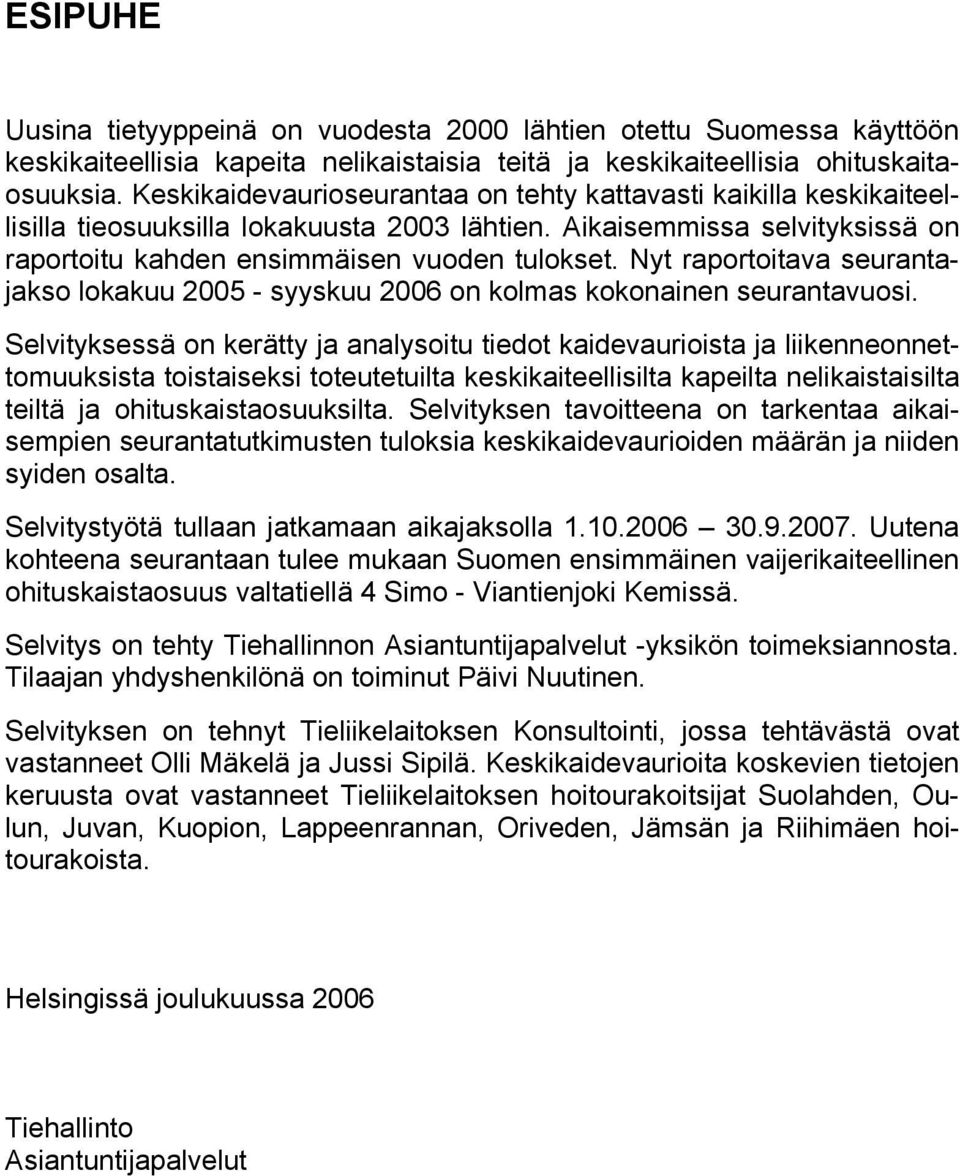 ESIPUHE

Uusina tietyyppeinä on vuodesta 2000 lähtien otettu Suomessa käyttöön keskikaiteellisia kapeita nelikaistaisia teitä ja keskikaiteellisia ohituskaitaosuuksia. Keskikaidevaurioseurantaa on tehty kattavasti kaikilla keskikaiteellisilla tieosuuksilla lokakuusta 2003 lähtien. Aikaisemmissa selvityksissä on raportoitu kahden ensimmäisen vuoden tulokset. Nyt raportoitava seurantajakso lokakuu 2005 - syyskuu 2006 on kolmas kokonainen seurantavuosi.

Selvityksessä on kerätty ja analysoitu tiedot kaidevaurioista ja liikenneonnettomuuksista toistaiseksi toteutetuilta keskikaiteellisilta kapeilta nelikaistaisilta teiltä ja ohituskaistaosuuksilta. Selvityksen tavoitteena on tarkentaa aikaisempien seurantatutkimusten tuloksia keskikaidevaurioiden määrän ja niiden syiden osalta.

Selvitystyötä tullaan jatkamaan aikajaksolla 1.10.2006 — 30.9.2007. Uutena kohteena seurantaan tulee mukaan Suomen ensimmäinen vaijerikaiteellinen ohituskaistaosuus valtatiellä 4 Simo - Viantienjoki Kemissä.

Selvitys on tehty Tiehallinnon Asiantuntijapalvelut -yksikön toimeksiannosta. Tilaajan yhdyshenkilönä on toiminut Päivi Nuutinen.

Selvityksen on tehnyt Tieliikelaitoksen Konsultointi, jossa tehtävästä ovat vastanneet Olli Mäkelä ja Jussi Sipilä. Keskikaidevaurioita koskevien tietojen keruusta ovat vastanneet Tieliikelaitoksen hoitourakoitsijat Suolahden, Oulun, Juvan, Kuopion, Lappeenrannan, Oriveden, Jämsän ja Riihimäen hoitourakoista.

Helsingissä joulukuussa 2006

Tiehallinto
Asiantuntijapalvelut